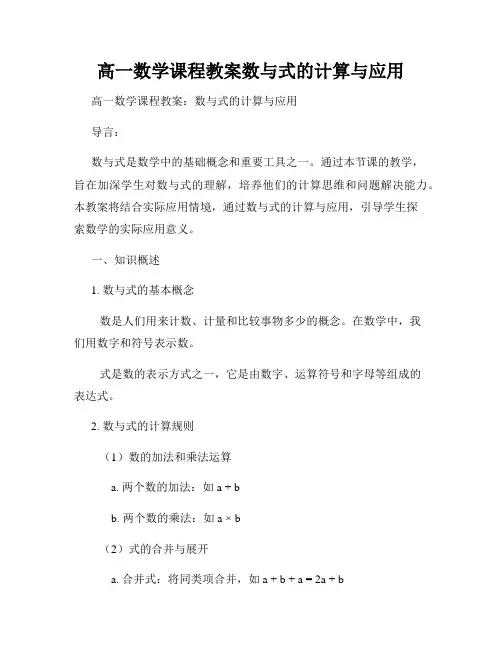 高一数学课程教案数与式的计算与应用

高一数学课程教案：数与式的计算与应用

导言：

数与式是数学中的基础概念和重要工具之一。通过本节课的教学，旨在加深学生对数与式的理解，培养他们的计算思维和问题解决能力。本教案将结合实际应用情境，通过数与式的计算与应用，引导学生探索数学的实际应用意义。

一、知识概述

1. 数与式的基本概念

数是人们用来计数、计量和比较事物多少的概念。在数学中，我们用数字和符号表示数。

式是数的表示方式之一，它是由数字、运算符号和字母等组成的表达式。

2. 数与式的计算规则

（1）数的加法和乘法运算

a. 两个数的加法：如 $a + b$

b. 两个数的乘法：如 $a \times b$

（2）式的合并与展开

a. 合并式：将同类项合并，如 $a + b + a = 2a + b$